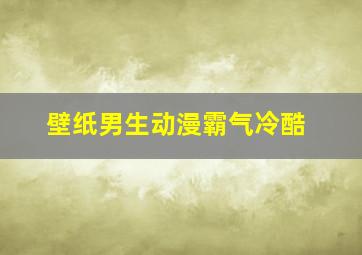 壁纸男生动漫霸气冷酷